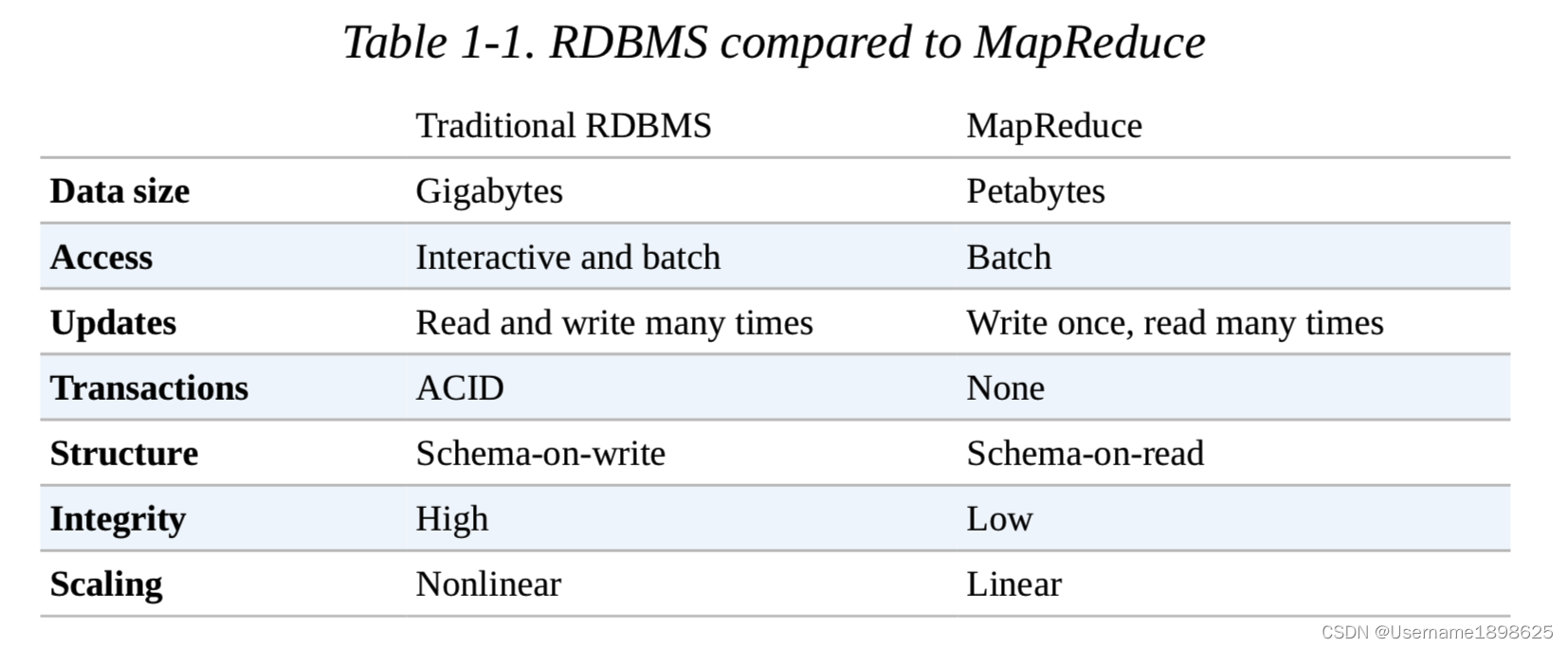 Table 1-1. RDBMS compared to MapReduce

| | Traditional RDBMS | MapReduce |
|---|---|---|
| **Data size** | Gigabytes | Petabytes |
| **Access** | Interactive and batch | Batch |
| **Updates** | Read and write many times | Write once, read many times |
| **Transactions** | ACID | None |
| **Structure** | Schema-on-write | Schema-on-read |
| **Integrity** | High | Low |
| **Scaling** | Nonlinear | Linear |

CSDN @Username1898625